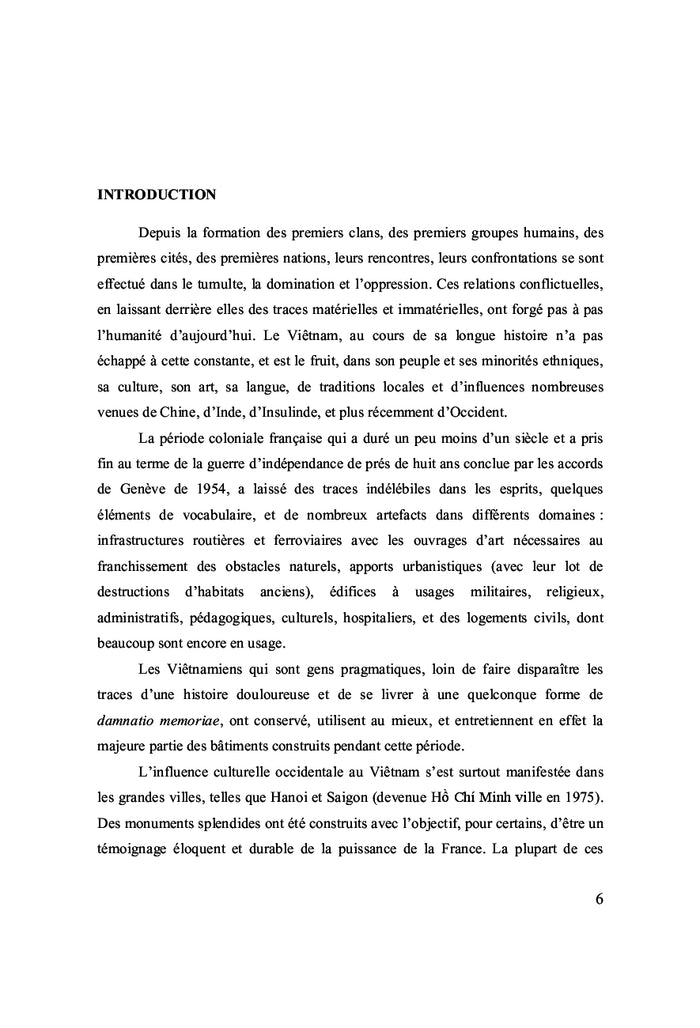 INTRODUCTION

Depuis la formation des premiers clans, des premiers groupes humains, des premières cités, des premières nations, leurs rencontres, leurs confrontations se sont effectué dans le tumulte, la domination et l'oppression. Ces relations conflictuelles, en laissant derrière elles des traces matérielles et immatérielles, ont forgé pas à pas l'humanité d'aujourd'hui. Le Viêtnam, au cours de sa longue histoire n'a pas échappé à cette constante, et est le fruit, dans son peuple et ses minorités ethniques, sa culture, son art, sa langue, de traditions locales et d'influences nombreuses venues de Chine, d'Inde, d'Insulinde, et plus récemment d'Occident.

La période coloniale française qui a duré un peu moins d'un siècle et a pris fin au terme de la guerre d'indépendance de prés de huit ans conclue par les accords de Genève de 1954, a laissé des traces indélébiles dans les esprits, quelques éléments de vocabulaire, et de nombreux artefacts dans différents domaines : infrastructures routières et ferroviaires avec les ouvrages d'art nécessaires au franchissement des obstacles naturels, apports urbanistiques (avec leur lot de destructions d'habitats anciens), édifices à usages militaires, religieux, administratifs, pédagogiques, culturels, hospitaliers, et des logements civils, dont beaucoup sont encore en usage.

Les Viêtnamiens qui sont gens pragmatiques, loin de faire disparaître les traces d'une histoire douloureuse et de se livrer à une quelconque forme de damnatio memoriae, ont conservé, utilisent au mieux, et entretiennent en effet la majeure partie des bâtiments construits pendant cette période.

L'influence culturelle occidentale au Viêtnam s'est surtout manifestée dans les grandes villes, telles que Hanoi et Saigon (devenue Hồ Chí Minh ville en 1975). Des monuments splendides ont été construits avec l'objectif, pour certains, d'être un témoignage éloquent et durable de la puissance de la France. La plupart de ces

6